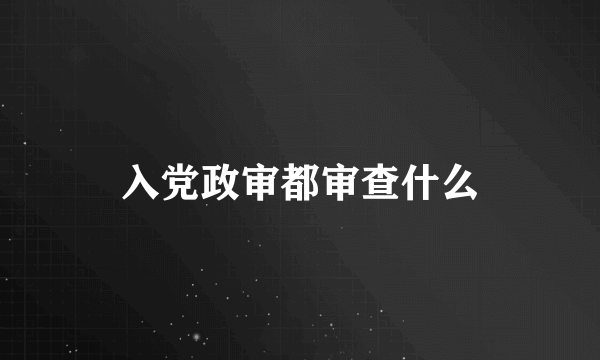 入党政审都审查什么